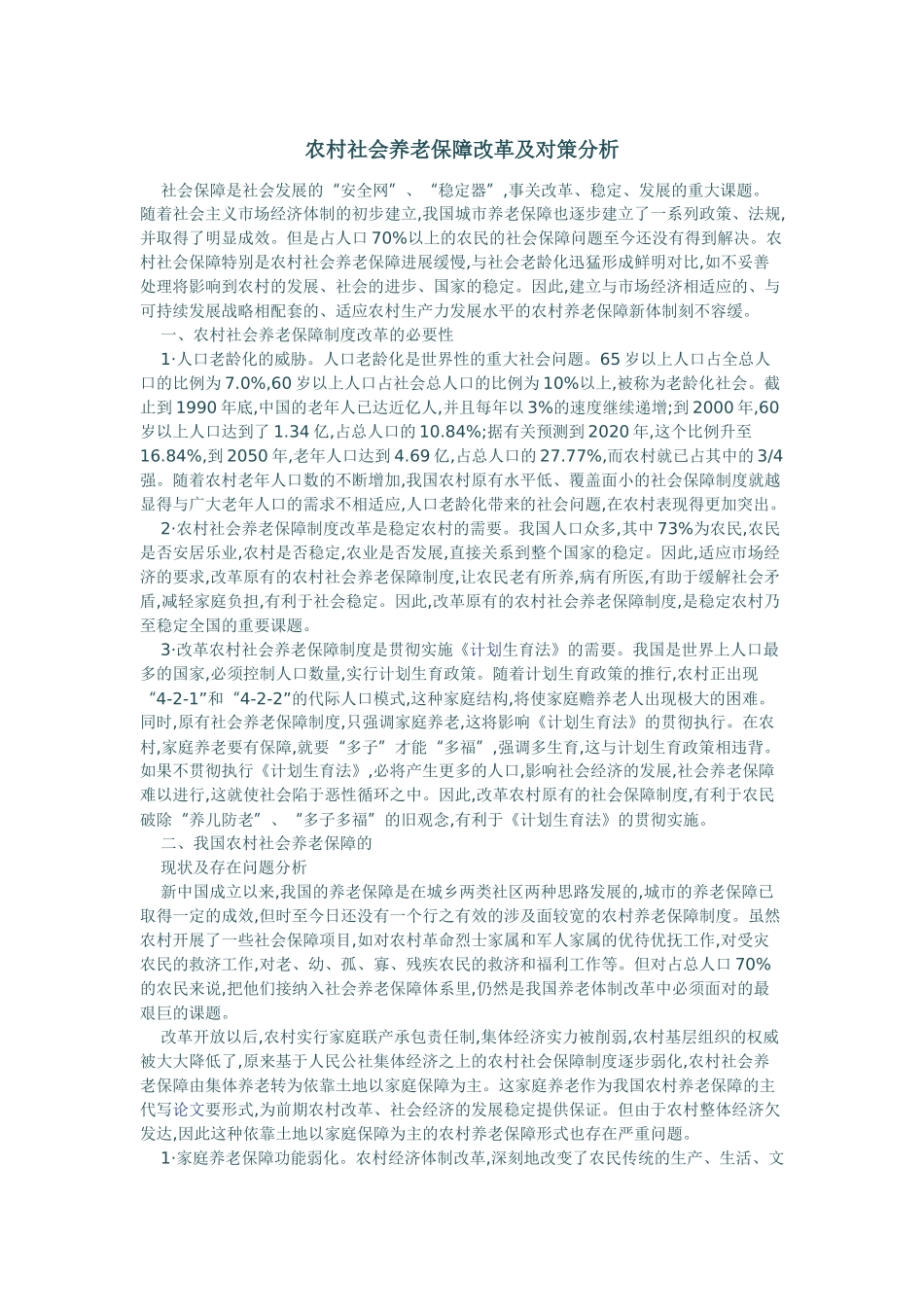 农村社会养老保障改革及对策分析

社会保障是社会发展的“安全网”、“稳定器”,事关改革、稳定、发展的重大课题。随着社会主义市场经济体制的初步建立,我国城市养老保障也逐步建立了一系列政策、法规,并取得了明显成效。但是占人口70%以上的农民的社会保障问题至今还没有得到解决。农村社会保障特别是农村社会养老保障进展缓慢,与社会老龄化迅猛形成鲜明对比,如不妥善处理将影响到农村的发展、社会的进步、国家的稳定。因此,建立与市场经济相适应的、与可持续发展战略相配套的、适应农村生产力发展水平的农村养老保障新体制刻不容缓。

一、农村社会养老保障制度改革的必要性

1·人口老龄化的威胁。人口老龄化是世界性的重大社会问题。65岁以上人口占全总人口的比例为7.0%,60岁以上人口占社会总人口的比例为10%以上,被称为老龄化社会。截止到1990年底,中国的老年人已达近亿人,并且每年以3%的速度继续递增;到2000年,60岁以上人口达到了1.34亿,占总人口的10.84%;据有关预测到2020年,这个比例升至16.84%,到2050年,老年人口达到4.69亿,占总人口的27.77%,而农村就已占其中的3/4强。随着农村老年人口数的不断增加,我国农村原有水平低、覆盖面小的社会保障制度就越显得与广大老年人口的需求不相适应,人口老龄化带来的社会问题,在农村表现得更加突出。

2·农村社会养老保障制度改革是稳定农村的需要。我国人口众多,其中73%为农民,农民是否安居乐业,农村是否稳定,农业是否发展,直接关系到整个国家的稳定。因此,适应市场经济的要求,改革原有的农村社会养老保障制度,让农民老有所养,病有所医,有助于缓解社会矛盾,减轻家庭负担,有利于社会稳定。因此,改革原有的农村社会养老保障制度,是稳定农村乃至稳定全国的重要课题。

3·改革农村社会养老保障制度是贯彻实施《计划生育法》的需要。我国是世界上人口最多的国家,必须控制人口数量,实行计划生育政策。随着计划生育政策的推行,农村正出现“4-2-1”和“4-2-2”的代际人口模式,这种家庭结构,将使家庭赡养老人出现极大的困难。同时,原有社会养老保障制度,只强调家庭养老,这将影响《计划生育法》的贯彻执行。在农村,家庭养老要有保障,就要“多子”才能“多福”,强调多生育,这与计划生育政策相违背。如果不贯彻执行《计划生育法》,必将产生更多的人口,影响社会经济的发展,社会养老保障难以进行,这就使社会陷于恶性循环之中。因此,改革农村原有的社会保障制度,有利于农民破除“养儿防老”、“多子多福”的旧观念,有利于《计划生育法》的贯彻实施。

二、我国农村社会养老保障的

现状及存在问题分析

新中国成立以来,我国的养老保障是在城乡两类社区两种思路发展的,城市的养老保障已取得一定的成效,但时至今日还没有一个行之有效的涉及面较宽的农村养老保障制度。虽然农村开展了一些社会保障项目,如对农村革命烈士家属和军人家属的优待优抚工作,对受灾农民的救济工作,对老、幼、孤、寡、残疾农民的救济和福利工作等。但对占总人口70%的农民来说,把他们接纳入社会养老保障体系里,仍然是我国养老体制改革中必须面对的最艰巨的课题。

改革开放以后,农村实行家庭联产承包责任制,集体经济实力被削弱,农村基层组织的权威被大大降低了,原来基于人民公社集体经济之上的农村社会保障制度逐步弱化,农村社会养老保障由集体养老转为依靠土地以家庭保障为主。这家庭养老作为我国农村养老保障的主代写论文要形式,为前期农村改革、社会经济的发展稳定提供保证。但由于农村整体经济欠发达,因此这种依靠土地以家庭保障为主的农村养老保障形式也存在严重问题。

1·家庭养老保障功能弱化。农村经济体制改革,深刻地改变了农民传统的生产、生活、文